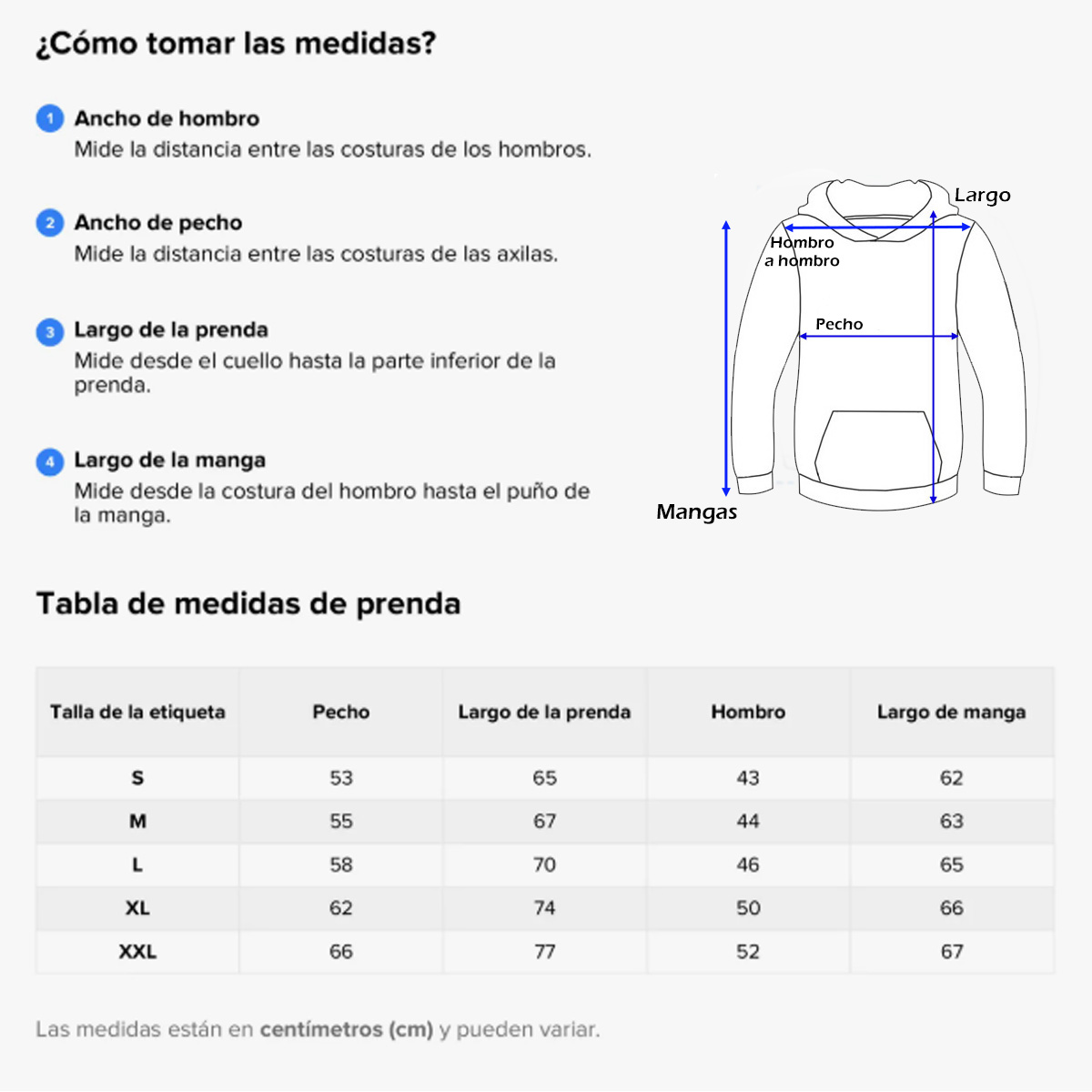 ¿Cómo tomar las medidas?

1 Ancho de hombro
Mide la distancia entre las costuras de los hombros.

2 Ancho de pecho
Mide la distancia entre las costuras de las axilas.

3 Largo de la prenda
Mide desde el cuello hasta la parte inferior de la prenda.

4 Largo de la manga
Mide desde la costura del hombro hasta el puño de la manga.

Largo
Hombro a hombro
Pecho
Mangas

Tabla de medidas de prenda

| Talla de la etiqueta | Pecho | Largo de la prenda | Hombro | Largo de manga |
|---|---|---|---|---|
| S | 53 | 65 | 43 | 62 |
| M | 55 | 67 | 44 | 63 |
| L | 58 | 70 | 46 | 65 |
| XL | 62 | 74 | 50 | 66 |
| XXL | 66 | 77 | 52 | 67 |

Las medidas están en centímetros (cm) y pueden variar.